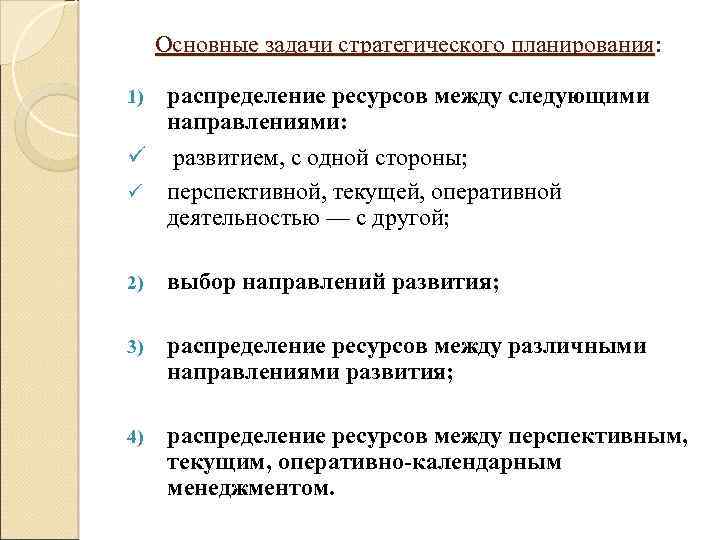 Основные задачи стратегического планирования:

1) распределение ресурсов между следующими направлениями:

✓ развитием, с одной стороны;

✓ перспективной, текущей, оперативной деятельностью — с другой;

2) выбор направлений развития;

3) распределение ресурсов между различными направлениями развития;

4) распределение ресурсов между перспективным, текущим, оперативно-календарным менеджментом.